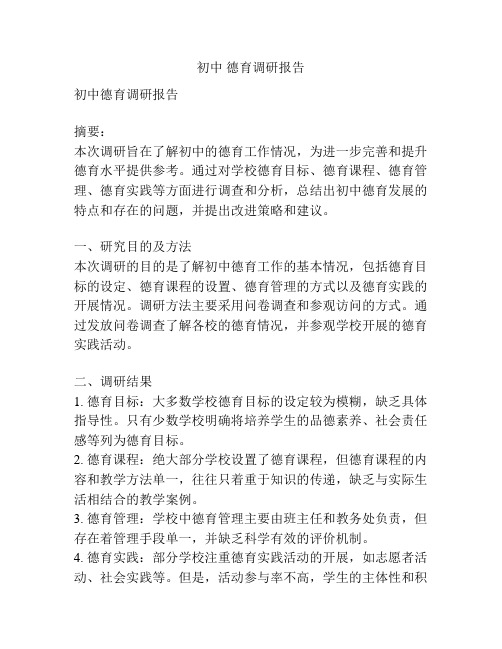 初中 德育调研报告

初中德育调研报告

摘要：
本次调研旨在了解初中的德育工作情况，为进一步完善和提升德育水平提供参考。通过对学校德育目标、德育课程、德育管理、德育实践等方面进行调查和分析，总结出初中德育发展的特点和存在的问题，并提出改进策略和建议。

一、研究目的及方法
本次调研的目的是了解初中德育工作的基本情况，包括德育目标的设定、德育课程的设置、德育管理的方式以及德育实践的开展情况。调研方法主要采用问卷调查和参观访问的方式。通过发放问卷调查了解各校的德育情况，并参观学校开展的德育实践活动。

二、调研结果
1. 德育目标：大多数学校德育目标的设定较为模糊，缺乏具体指导性。只有少数学校明确将培养学生的品德素养、社会责任感等列为德育目标。
2. 德育课程：绝大部分学校设置了德育课程，但德育课程的内容和教学方法单一，往往只着重于知识的传递，缺乏与实际生活相结合的教学案例。
3. 德育管理：学校中德育管理主要由班主任和教务处负责，但存在着管理手段单一，并缺乏科学有效的评价机制。
4. 德育实践：部分学校注重德育实践活动的开展，如志愿者活动、社会实践等。但是，活动参与率不高，学生的主体性和积